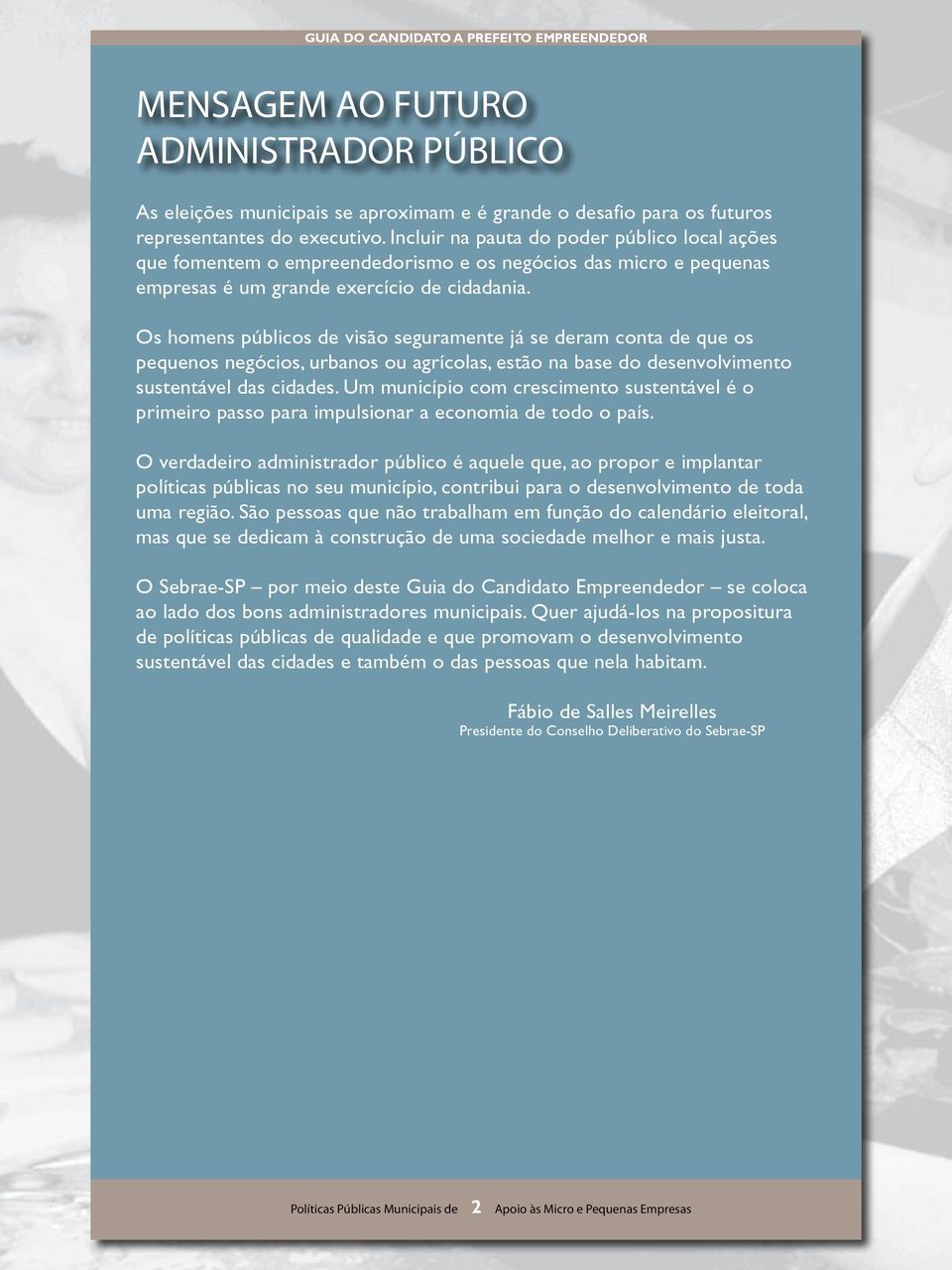 GUIA DO CANDIDATO A PREFEITO EMPREENDEDOR

MENSAGEM AO FUTURO ADMINISTRADOR PÚBLICO

As eleições municipais se aproximam e é grande o desafio para os futuros representantes do executivo. Incluir na pauta do poder público local ações que fomentem o empreendedorismo e os negócios das micro e pequenas empresas é um grande exercício de cidadania.

Os homens públicos de visão seguramente já se deram conta de que os pequenos negócios, urbanos ou agrícolas, estão na base do desenvolvimento sustentável das cidades. Um município com crescimento sustentável é o primeiro passo para impulsionar a economia de todo o país.

O verdadeiro administrador público é aquele que, ao propor e implantar políticas públicas no seu município, contribui para o desenvolvimento de toda uma região. São pessoas que não trabalham em função do calendário eleitoral, mas que se dedicam à construção de uma sociedade melhor e mais justa.

O Sebrae-SP – por meio deste Guia do Candidato Empreendedor – se coloca ao lado dos bons administradores municipais. Quer ajudá-los na propositura de políticas públicas de qualidade e que promovam o desenvolvimento sustentável das cidades e também o das pessoas que nela habitam.

Fábio de Salles Meirelles
Presidente do Conselho Deliberativo do Sebrae-SP

Políticas Públicas Municipais de 2 Apoio às Micro e Pequenas Empresas